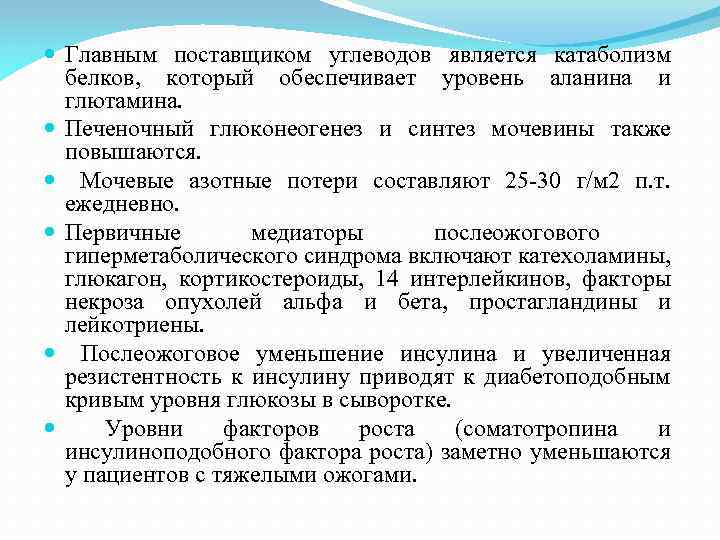 Главным поставщиком углеводов является катаболизм белков, который обеспечивает уровень аланина и глютамина.

Печеночный глюконеогенез и синтез мочевины также повышаются.

Мочевые азотные потери составляют 25-30 г/м2 п.т. ежедневно.

Первичные медиаторы послеожогового гиперметаболического синдрома включают катехоламины, глюкагон, кортикостероиды, 14 интерлейкинов, факторы некроза опухолей альфа и бета, простагландины и лейкотриены.

Послеожоговое уменьшение инсулина и увеличенная резистентность к инсулину приводят к диабетоподобным кривым уровня глюкозы в сыворотке.

Уровни факторов роста (соматотропина и инсулиноподобного фактора роста) заметно уменьшаются у пациентов с тяжелыми ожогами.